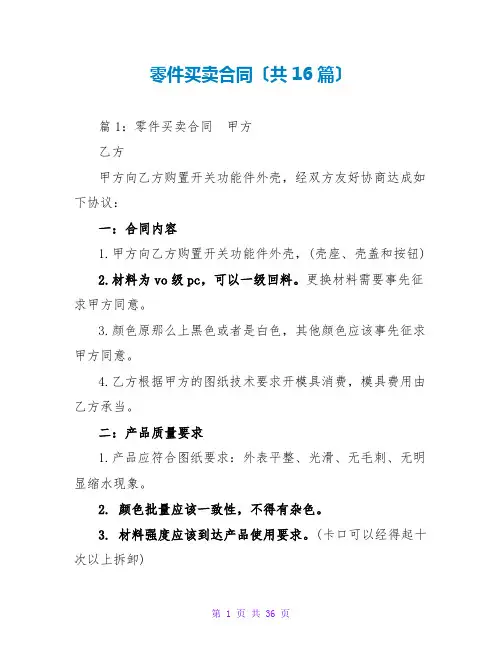 零件买卖合同〔共16篇〕

篇1：零件买卖合同　甲方

乙方

甲方向乙方购置开关功能件外壳，经双方友好协商达成如下协议：

一：合同内容

1.甲方向乙方购置开关功能件外壳，(壳座、壳盖和按钮)

2.材料为vo级pc，可以一级回料。更换材料需要事先征求甲方同意。

3.颜色原那么上黑色或者是白色，其他颜色应该事先征求甲方同意。

4.乙方根据甲方的图纸技术要求开模具消费，模具费用由乙方承当。

二：产品质量要求

1.产品应符合图纸要求：外表平整、光滑、无毛刺、无明显缩水现象。

2. 颜色批量应该一致性，不得有杂色。

3. 材料强度应该到达产品使用要求。(卡口可以经得起十次以上拆卸)

第 1 页 共 36 页